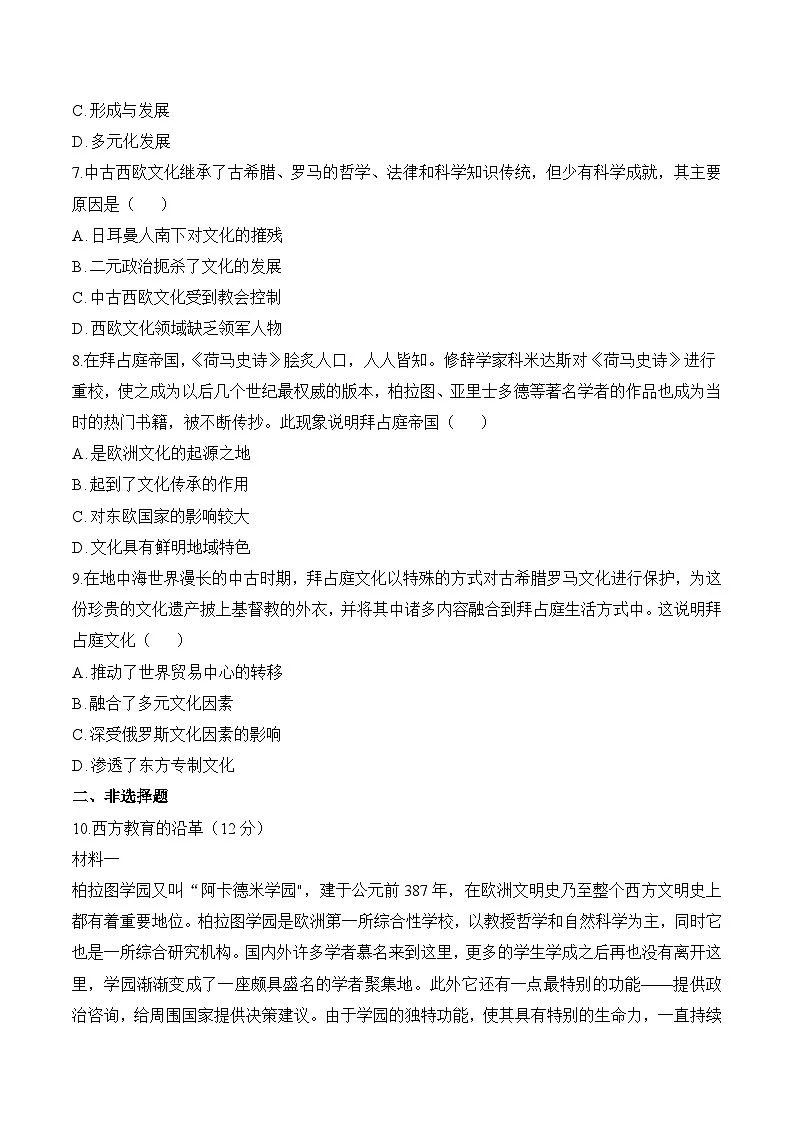 C.形成与发展
D.多元化发展
7.中古西欧文化继承了古希腊、罗马的哲学、法律和科学知识传统，但少有科学成就，其主要原因是（　　）
A.日耳曼人南下对文化的摧残
B.二元政治扼杀了文化的发展
C.中古西欧文化受到教会控制
D.西欧文化领域缺乏领军人物
8.在拜占庭帝国，《荷马史诗》脍炙人口，人人皆知。修辞学家科米达斯对《荷马史诗》进行重校，使之成为以后几个世纪最权威的版本，柏拉图、亚里士多德等著名学者的作品也成为当时的热门书籍，被不断传抄。此现象说明拜占庭帝国（　　）
A.是欧洲文化的起源之地
B.起到了文化传承的作用
C.对东欧国家的影响较大
D.文化具有鲜明地域特色
9.在地中海世界漫长的中古时期，拜占庭文化以特殊的方式对古希腊罗马文化进行保护，为这份珍贵的文化遗产披上基督教的外衣，并将其中诸多内容融合到拜占庭生活方式中。这说明拜占庭文化（　　）
A.推动了世界贸易中心的转移
B.融合了多元文化因素
C.深受俄罗斯文化因素的影响
D.渗透了东方专制文化
二、非选择题
10.西方教育的沿革（12分）
材料一
柏拉图学园又叫“阿卡德米学园"，建于公元前387年，在欧洲文明史乃至整个西方文明史上都有着重要地位。柏拉图学园是欧洲第一所综合性学校，以教授哲学和自然科学为主，同时它也是一所综合研究机构。国内外许多学者慕名来到这里，更多的学生学成之后再也没有离开这里，学园渐渐变成了一座颇具盛名的学者聚集地。此外它还有一点最特别的功能——提供政治咨询，给周围国家提供决策建议。由于学园的独特功能，使其具有特别的生命力，一直持续